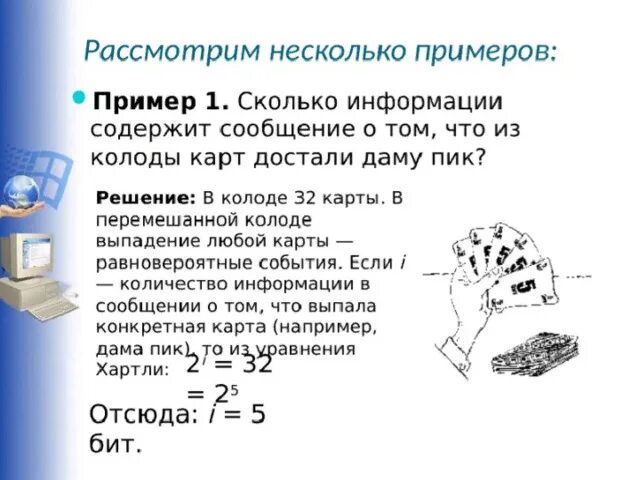 Рассмотрим несколько примеров:

Пример 1. Сколько информации содержит сообщение о том, что из колоды карт достали даму пик?

Решение: В колоде 32 карты. В перемешанной колоде выпадение любой карты — равновероятные события. Если $i$ — количество информации в сообщении о том, что выпала конкретная карта (например, дама пик), то из уравнения Хартли: $2^i = 32 = 2^5$

Отсюда: $i = 5$ бит.